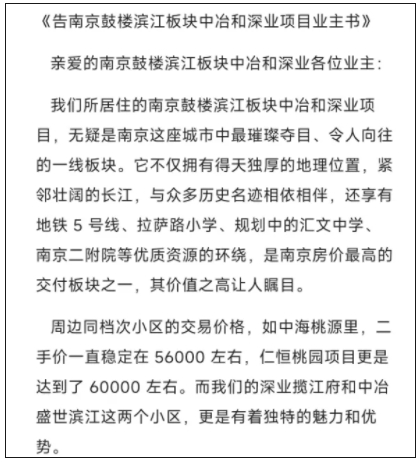 《告南京鼓楼滨江板块中冶和深业项目业主书》

亲爱的南京鼓楼滨江板块中冶和深业各位业主:

我们所居住的南京鼓楼滨江板块中冶和深业项目，无疑是南京这座城市中最璀璨夺目、令人向往的一线板块。它不仅拥有得天独厚的地理位置，紧邻壮阔的长江，与众多历史名迹相依相伴，还享有地铁 5 号线、拉萨路小学、规划中的汇文中学、南京二附院等优质资源的环绕，是南京房价最高的交付板块之一，其价值之高让人瞩目。

周边同档次小区的交易价格，如中海桃源里，二手价一直稳定在 56000 左右，仁恒桃园项目更是达到了 60000 左右。而我们的深业揽江府和中冶盛世滨江这两个小区，更是有着独特的魅力和优势。